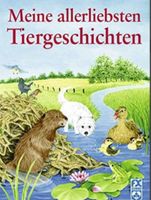 Meine allerliebsten
Tiergeschichten